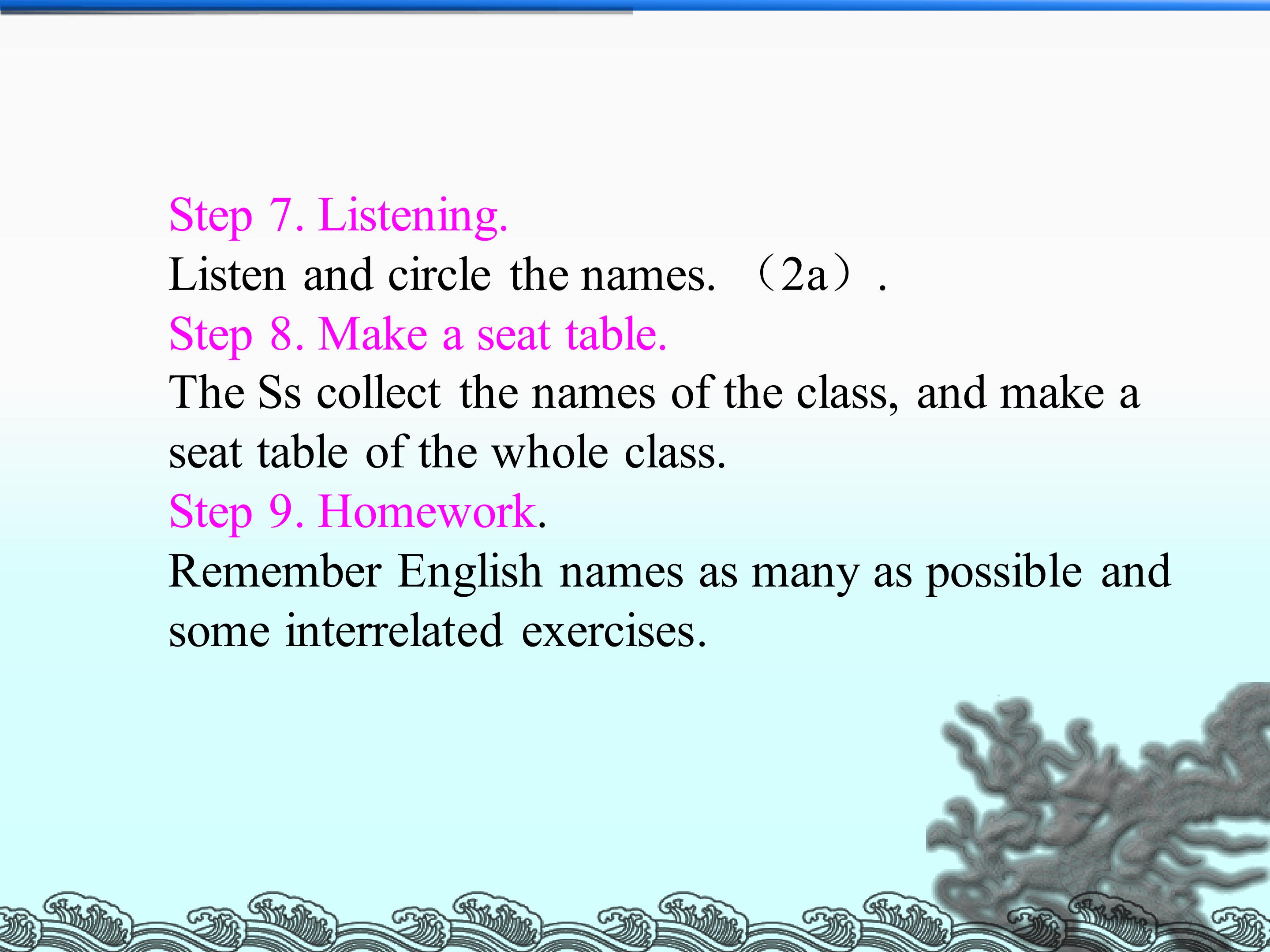 Step 7. Listening.

Listen and circle the names. （2a）.

Step 8. Make a seat table.

The Ss collect the names of the class, and make a seat table of the whole class.

Step 9. Homework.

Remember English names as many as possible and some interrelated exercises.